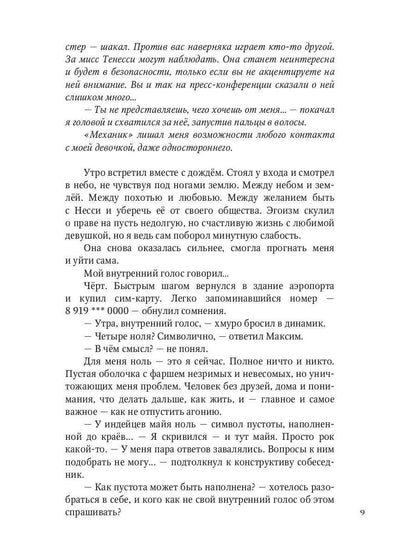 стер — шакал. Против вас наверняка играет кто-то другой. За мисс Тенесси могут наблюдать. Она станет неинтересна и будет в безопасности, только если вы не акцентируете на ней внимание. Вы и так на пресс-конференции сказали о ней слишком много...

— Ты не представляешь, чего хочешь от меня... — покачал я головой и схватился за неё, запустив пальцы в волосы.

«Механик» лишал меня возможности любого контакта с моей девочкой, даже одностороннего.

Утро встретил вместе с дождём. Стоял у входа и смотрел в небо, не чувствуя под ногами землю. Между небом и землёй. Между похотью и любовью. Между желанием быть с Несси и уберечь её от своего общества. Эгоизм скулил о праве на пусть недолгую, но счастливую жизнь с любимой девушкой, но я ведь сам поборол минутную слабость.

Она снова оказалась сильнее, смогла прогнать меня и уйти сама.

Мой внутренний голос говорил...

Чёрт. Быстрым шагом вернулся в здание аэропорта и купил сим-карту. Легко запоминавшийся номер — 8 919 *** 0000 — обнулил сомнения.

— Утра, внутренний голос, — хмуро бросил в динамик.

— Четыре ноля? Символично, — ответил Максим.

— В чём смысл? — не понял.

Для меня ноль — это я сейчас. Полное ничто и никто. Пустая оболочка с фаршем незримых и невесомых, но уничтожающих меня проблем. Человек без друзей, дома и понимания, что делать дальше, как жить, и — главное и самое важное — как не отпустить агонию.

— У индейцев майя ноль — символ пустоты, наполненной до краёв... — Я скривился — и тут майя. Просто рок какой-то. — У меня пара ответов завалялись. Вопросы к ним подобрать не могу... — подтолкнул к конструктиву собеседник.

— Как пустота может быть наполнена? — хотелось разобраться в себе, и кого как не свой внутренний голос об этом спрашивать?

9